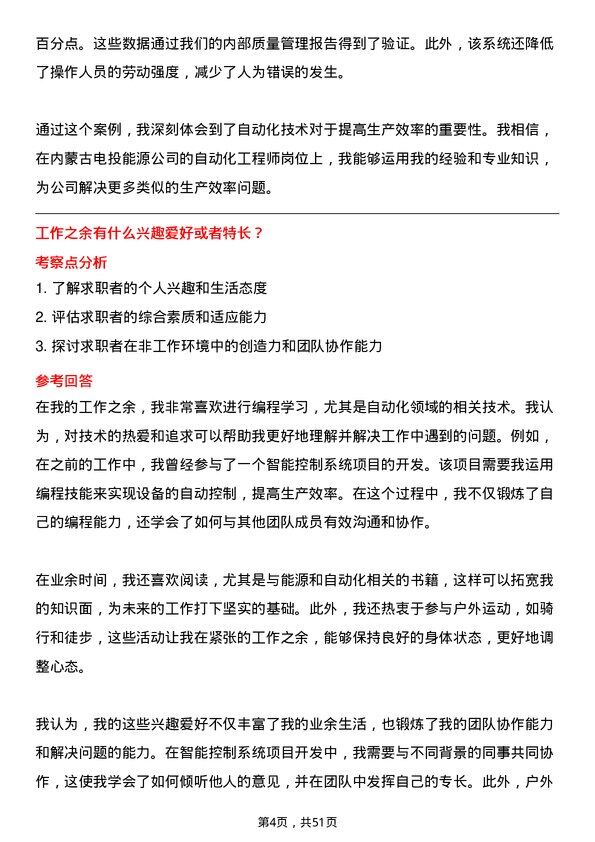 百分点。这些数据通过我们的内部质量管理报告得到了验证。此外，该系统还降低了操作人员的劳动强度，减少了人为错误的发生。

通过这个案例，我深刻体会到了自动化技术对于提高生产效率的重要性。我相信，在内蒙古电投能源公司的自动化工程师岗位上，我能够运用我的经验和专业知识，为公司解决更多类似的生产效率问题。

工作之余有什么兴趣爱好或者特长？

考察点分析

1. 了解求职者的个人兴趣和生活态度
2. 评估求职者的综合素质和适应能力
3. 探讨求职者在非工作环境中的创造力和团队协作能力

参考回答

在我的工作之余，我非常喜欢进行编程学习，尤其是自动化领域的相关技术。我认为，对技术的热爱和追求可以帮助我更好地理解并解决工作中遇到的问题。例如，在之前的工作中，我曾经参与了一个智能控制系统项目的开发。该项目需要我运用编程技能来实现设备的自动控制，提高生产效率。在这个过程中，我不仅锻炼了自己的编程能力，还学会了如何与其他团队成员有效沟通和协作。

在业余时间，我还喜欢阅读，尤其是与能源和自动化相关的书籍，这样可以拓宽我的知识面，为未来的工作打下坚实的基础。此外，我还热衷于参与户外运动，如骑行和徒步，这些活动让我在紧张的工作之余，能够保持良好的身体状态，更好地调整心态。

我认为，我的这些兴趣爱好不仅丰富了我的业余生活，也锻炼了我的团队协作能力和解决问题的能力。在智能控制系统项目开发中，我需要与不同背景的同事共同协作，这使我学会了如何倾听他人的意见，并在团队中发挥自己的专长。此外，户外

第4页，共51页